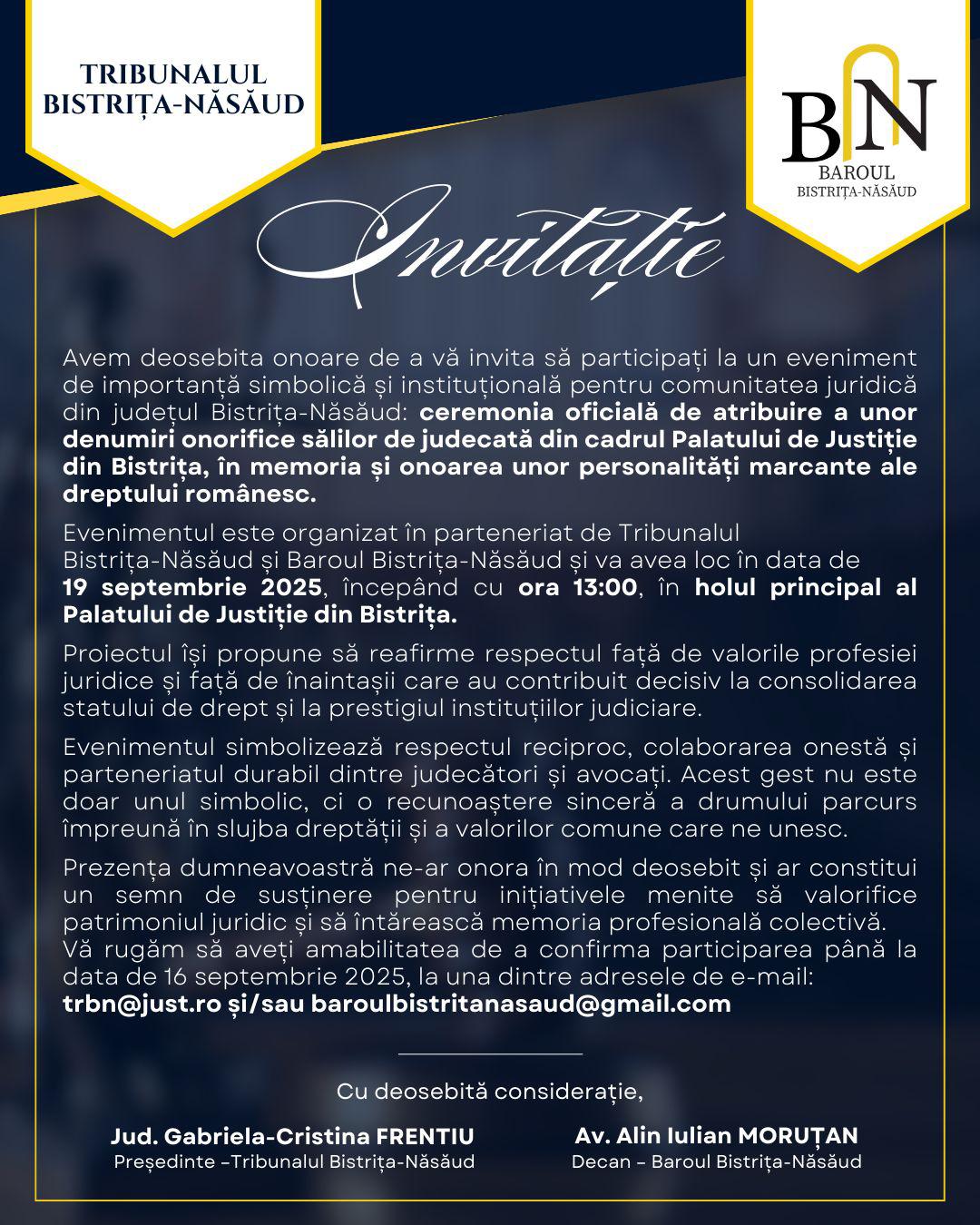 TRIBUNALUL
BISTRIȚA-NĂSĂUD

BN
BAROUL
BISTRIȚA-NĂSĂUD

Invitație

Avem deosebita onoare de a vă invita să participați la un eveniment de importanță simbolică și instituțională pentru comunitatea juridică din județul Bistrița-Năsăud: ceremonia oficială de atribuire a unor denumiri onorifice sălilor de judecată din cadrul Palatului de Justiție din Bistrița, în memoria și onoarea unor personalități marcante ale dreptului românesc.

Evenimentul este organizat în parteneriat de Tribunalul Bistrița-Năsăud și Baroul Bistrița-Năsăud și va avea loc în data de 19 septembrie 2025, începând cu ora 13:00, în holul principal al Palatului de Justiție din Bistrița.

Proiectul își propune să reafirme respectul față de valorile profesiei juridice și față de înaintașii care au contribuit decisiv la consolidarea statului de drept și la prestigiul instituțiilor judiciare.

Evenimentul simbolizează respectul reciproc, colaborarea onestă și parteneriatul durabil dintre judecători și avocați. Acest gest nu este doar unul simbolic, ci o recunoaștere sinceră a drumului parcurs împreună în slujba dreptății și a valorilor comune care ne unesc.

Prezența dumneavoastră ne-ar onora în mod deosebit și ar constitui un semn de susținere pentru inițiativele menite să valorifice patrimoniul juridic și să întărească memoria profesională colectivă. Vă rugăm să aveți amabilitatea de a confirma participarea până la data de 16 septembrie 2025, la una dintre adresele de e-mail: trbn@just.ro și/sau baroulbistritanasaud@gmail.com

Cu deosebită considerație,

Jud. Gabriela-Cristina FRENTIU
Președinte –Tribunalul Bistrița-Năsăud

Av. Alin Iulian MORUȚAN
Decan – Baroul Bistrița-Năsăud